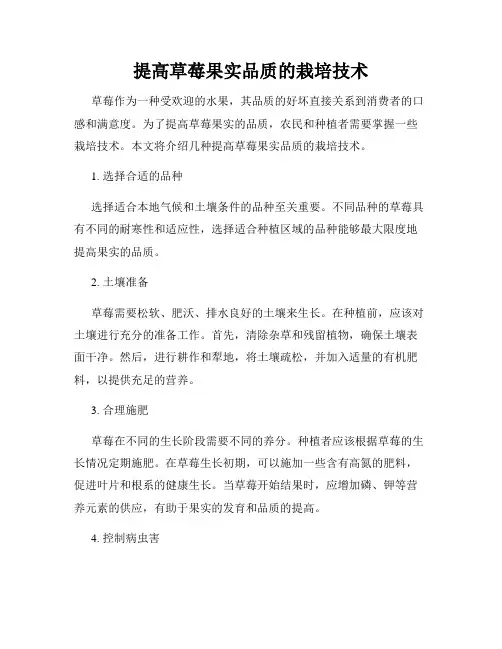 提高草莓果实品质的栽培技术

草莓作为一种受欢迎的水果，其品质的好坏直接关系到消费者的口感和满意度。为了提高草莓果实的品质，农民和种植者需要掌握一些栽培技术。本文将介绍几种提高草莓果实品质的栽培技术。

1. 选择合适的品种

选择适合本地气候和土壤条件的品种至关重要。不同品种的草莓具有不同的耐寒性和适应性，选择适合种植区域的品种能够最大限度地提高果实的品质。

2. 土壤准备

草莓需要松软、肥沃、排水良好的土壤来生长。在种植前，应该对土壤进行充分的准备工作。首先，清除杂草和残留植物，确保土壤表面干净。然后，进行耕作和犁地，将土壤疏松，并加入适量的有机肥料，以提供充足的营养。

3. 合理施肥

草莓在不同的生长阶段需要不同的养分。种植者应该根据草莓的生长情况定期施肥。在草莓生长初期，可以施加一些含有高氮的肥料，促进叶片和根系的健康生长。当草莓开始结果时，应增加磷、钾等营养元素的供应，有助于果实的发育和品质的提高。

4. 控制病虫害